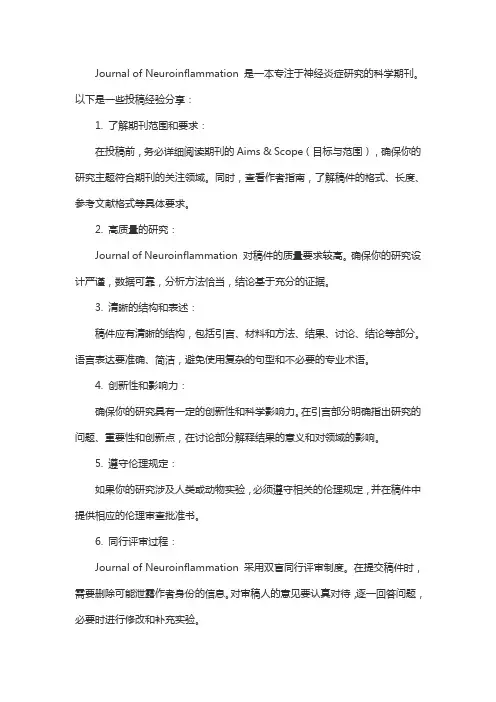 Journal of Neuroinflammation 是一本专注于神经炎症研究的科学期刊。以下是一些投稿经验分享：

1. 了解期刊范围和要求：

在投稿前，务必详细阅读期刊的 Aims & Scope（目标与范围），确保你的研究主题符合期刊的关注领域。同时，查看作者指南，了解稿件的格式、长度、参考文献格式等具体要求。

2. 高质量的研究：

Journal of Neuroinflammation 对稿件的质量要求较高。确保你的研究设计严谨，数据可靠，分析方法恰当，结论基于充分的证据。

3. 清晰的结构和表述：

稿件应有清晰的结构，包括引言、材料和方法、结果、讨论、结论等部分。语言表达要准确、简洁，避免使用复杂的句型和不必要的专业术语。

4. 创新性和影响力：

确保你的研究具有一定的创新性和科学影响力。在引言部分明确指出研究的问题、重要性和创新点，在讨论部分解释结果的意义和对领域的影响。

5. 遵守伦理规定：

如果你的研究涉及人类或动物实验，必须遵守相关的伦理规定，并在稿件中提供相应的伦理审查批准书。

6. 同行评审过程：

Journal of Neuroinflammation 采用双盲同行评审制度。在提交稿件时，需要删除可能泄露作者身份的信息。对审稿人的意见要认真对待，逐一回答问题，必要时进行修改和补充实验。